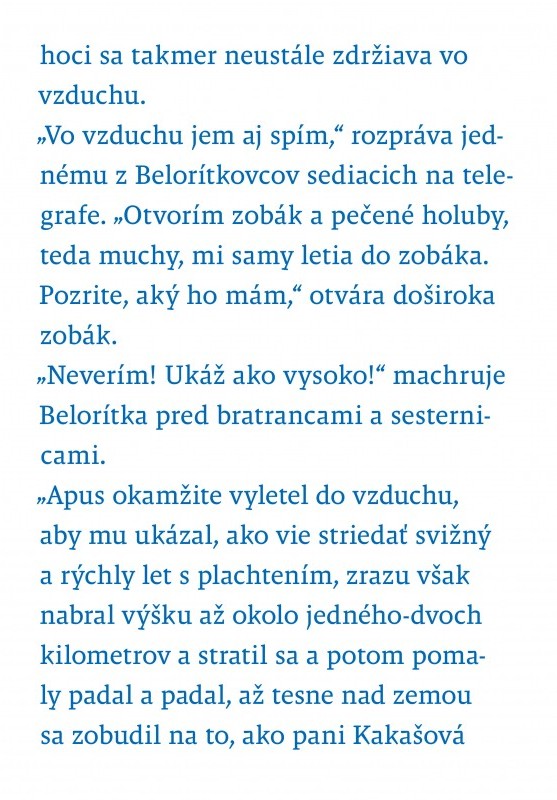 hoci sa takmer neustále zdržiava vo vzduchu.

„Vo vzduchu jem aj spím,“ rozpráva jednému z Belorítkovcov sediacich na telegrafe. „Otvorím zobák a pečené holuby, teda muchy, mi samy letia do zobáka. Pozrite, aký ho mám,“ otvára doširoka zobák.

„Neverím! Ukáž ako vysoko!“ machruje Belorítka pred bratrancami a sesternicami.

„Apus okamžite vyletel do vzduchu, aby mu ukázal, ako vie striedať svižný a rýchly let s plachtením, zrazu však nabral výšku až okolo jedného-dvoch kilometrov a stratil sa a potom pomaly padal a padal, až tesne nad zemou sa zobudil na to, ako pani Kakašová